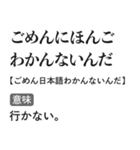 ごめんにほんご
わかんないんだ

【ごめん日本語わかんないんだ】

意味

行かない。